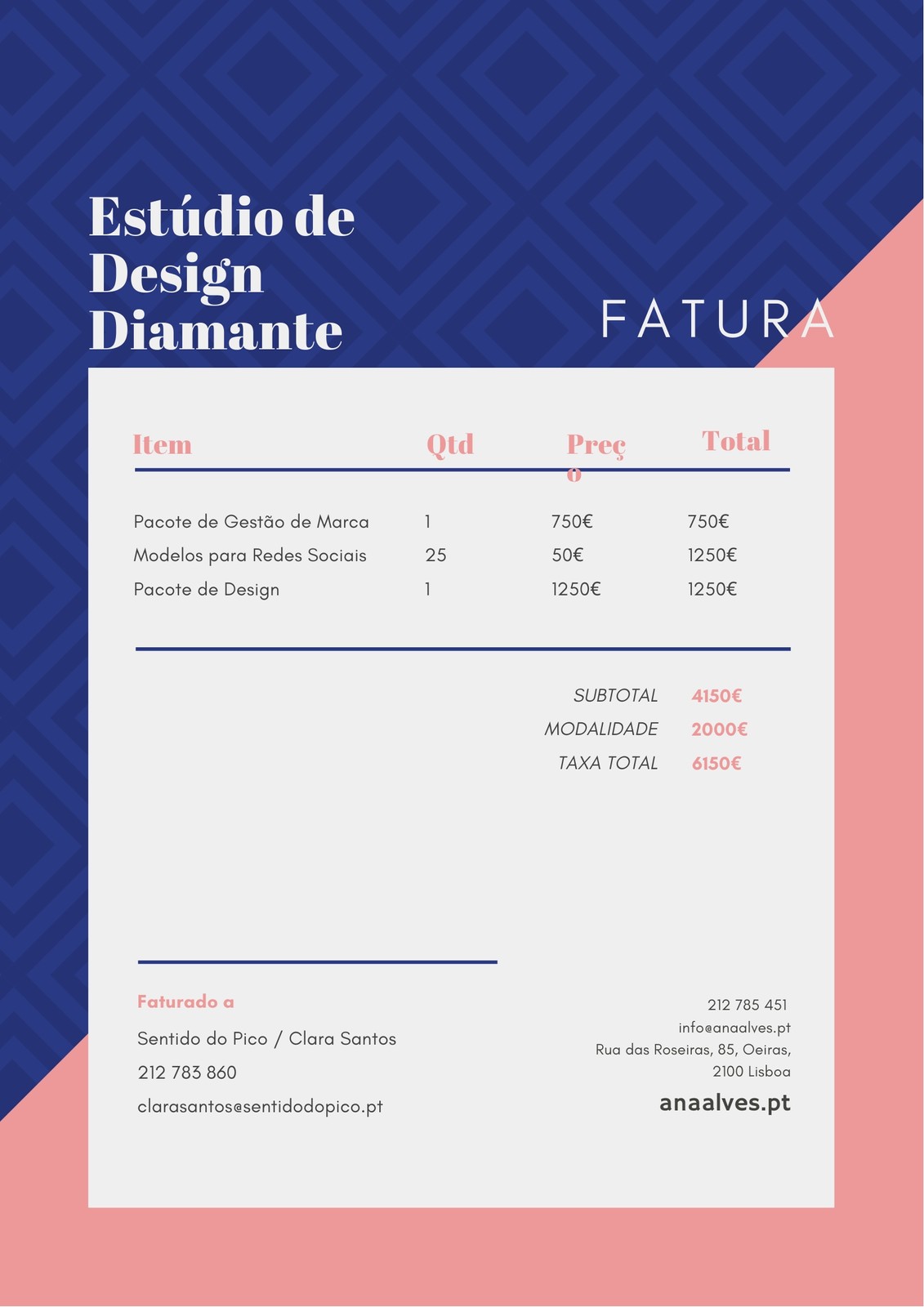 Estúdio de Design Diamante

FATURA

| Item | Qtd | Preço | Total |
|---|---|---|---|
| Pacote de Gestão de Marca | 1 | 750€ | 750€ |
| Modelos para Redes Sociais | 25 | 50€ | 1250€ |
| Pacote de Design | 1 | 1250€ | 1250€ |

SUBTOTAL 4150€
MODALIDADE 2000€
TAXA TOTAL 6150€

Faturado a

Sentido do Pico / Clara Santos

212 783 860

clarasantos@sentidodopico.pt

212 785 451
info@anaalves.pt
Rua das Roseiras, 85, Oeiras,
2100 Lisboa

anaalves.pt